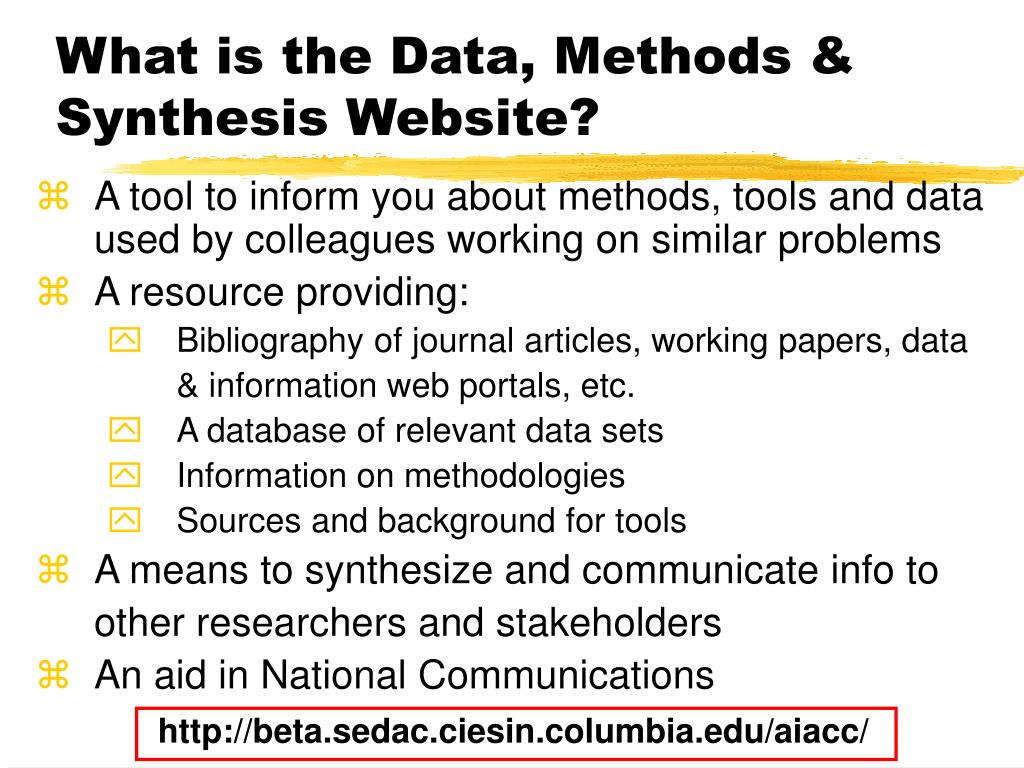 What is the Data, Methods & Synthesis Website?

A tool to inform you about methods, tools and data used by colleagues working on similar problems

A resource providing:

Bibliography of journal articles, working papers, data & information web portals, etc.

A database of relevant data sets

Information on methodologies

Sources and background for tools

A means to synthesize and communicate info to other researchers and stakeholders

An aid in National Communications

http://beta.sedac.ciesin.columbia.edu/aiacc/